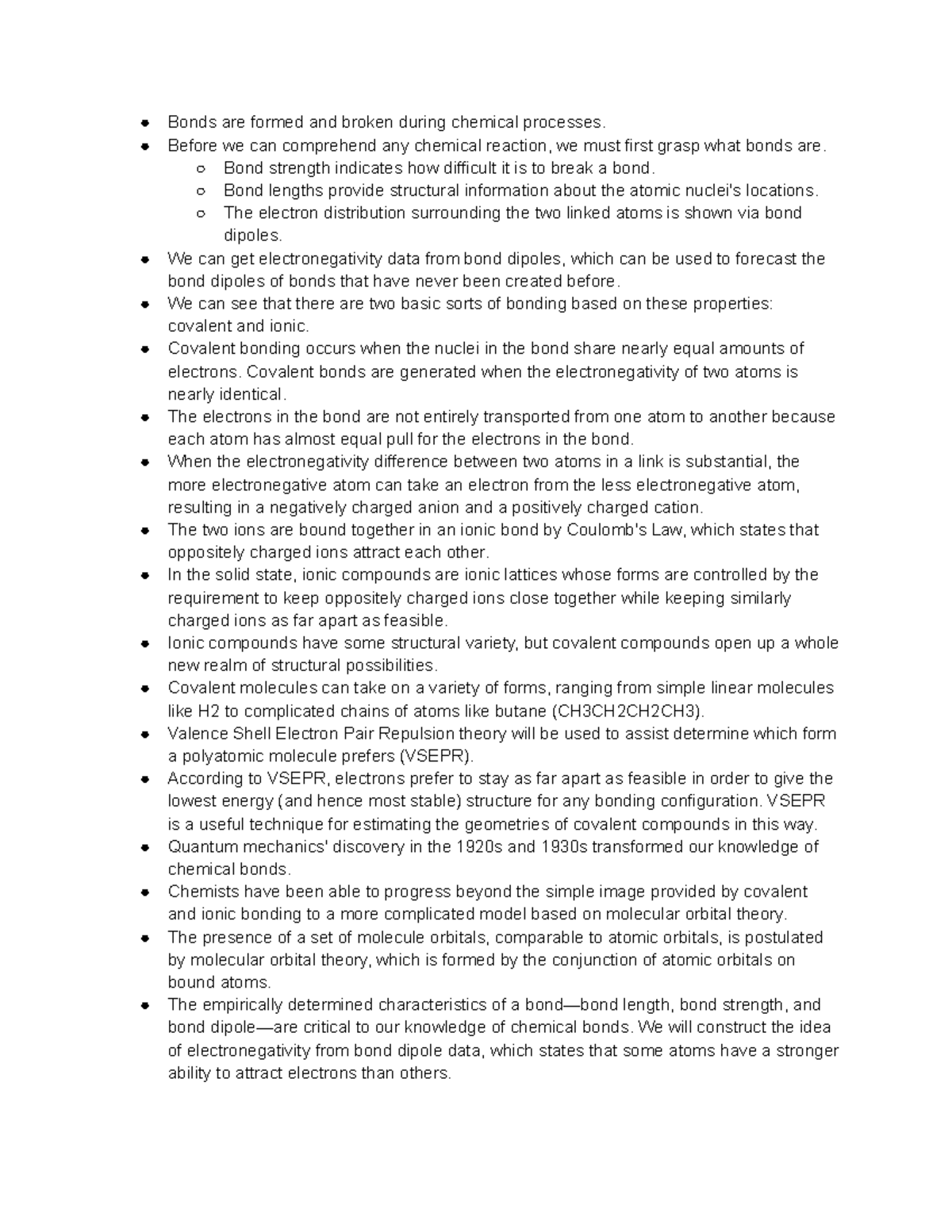 - Bonds are formed and broken during chemical processes.
- Before we can comprehend any chemical reaction, we must first grasp what bonds are.
  - Bond strength indicates how difficult it is to break a bond.
  - Bond lengths provide structural information about the atomic nuclei's locations.
  - The electron distribution surrounding the two linked atoms is shown via bond dipoles.
- We can get electronegativity data from bond dipoles, which can be used to forecast the bond dipoles of bonds that have never been created before.
- We can see that there are two basic sorts of bonding based on these properties: covalent and ionic.
- Covalent bonding occurs when the nuclei in the bond share nearly equal amounts of electrons. Covalent bonds are generated when the electronegativity of two atoms is nearly identical.
- The electrons in the bond are not entirely transported from one atom to another because each atom has almost equal pull for the electrons in the bond.
- When the electronegativity difference between two atoms in a link is substantial, the more electronegative atom can take an electron from the less electronegative atom, resulting in a negatively charged anion and a positively charged cation.
- The two ions are bound together in an ionic bond by Coulomb's Law, which states that oppositely charged ions attract each other.
- In the solid state, ionic compounds are ionic lattices whose forms are controlled by the requirement to keep oppositely charged ions close together while keeping similarly charged ions as far apart as feasible.
- Ionic compounds have some structural variety, but covalent compounds open up a whole new realm of structural possibilities.
- Covalent molecules can take on a variety of forms, ranging from simple linear molecules like H2 to complicated chains of atoms like butane (CH3CH2CH2CH3).
- Valence Shell Electron Pair Repulsion theory will be used to assist determine which form a polyatomic molecule prefers (VSEPR).
- According to VSEPR, electrons prefer to stay as far apart as feasible in order to give the lowest energy (and hence most stable) structure for any bonding configuration. VSEPR is a useful technique for estimating the geometries of covalent compounds in this way.
- Quantum mechanics' discovery in the 1920s and 1930s transformed our knowledge of chemical bonds.
- Chemists have been able to progress beyond the simple image provided by covalent and ionic bonding to a more complicated model based on molecular orbital theory.
- The presence of a set of molecule orbitals, comparable to atomic orbitals, is postulated by molecular orbital theory, which is formed by the conjunction of atomic orbitals on bound atoms.
- The empirically determined characteristics of a bond—bond length, bond strength, and bond dipole—are critical to our knowledge of chemical bonds. We will construct the idea of electronegativity from bond dipole data, which states that some atoms have a stronger ability to attract electrons than others.